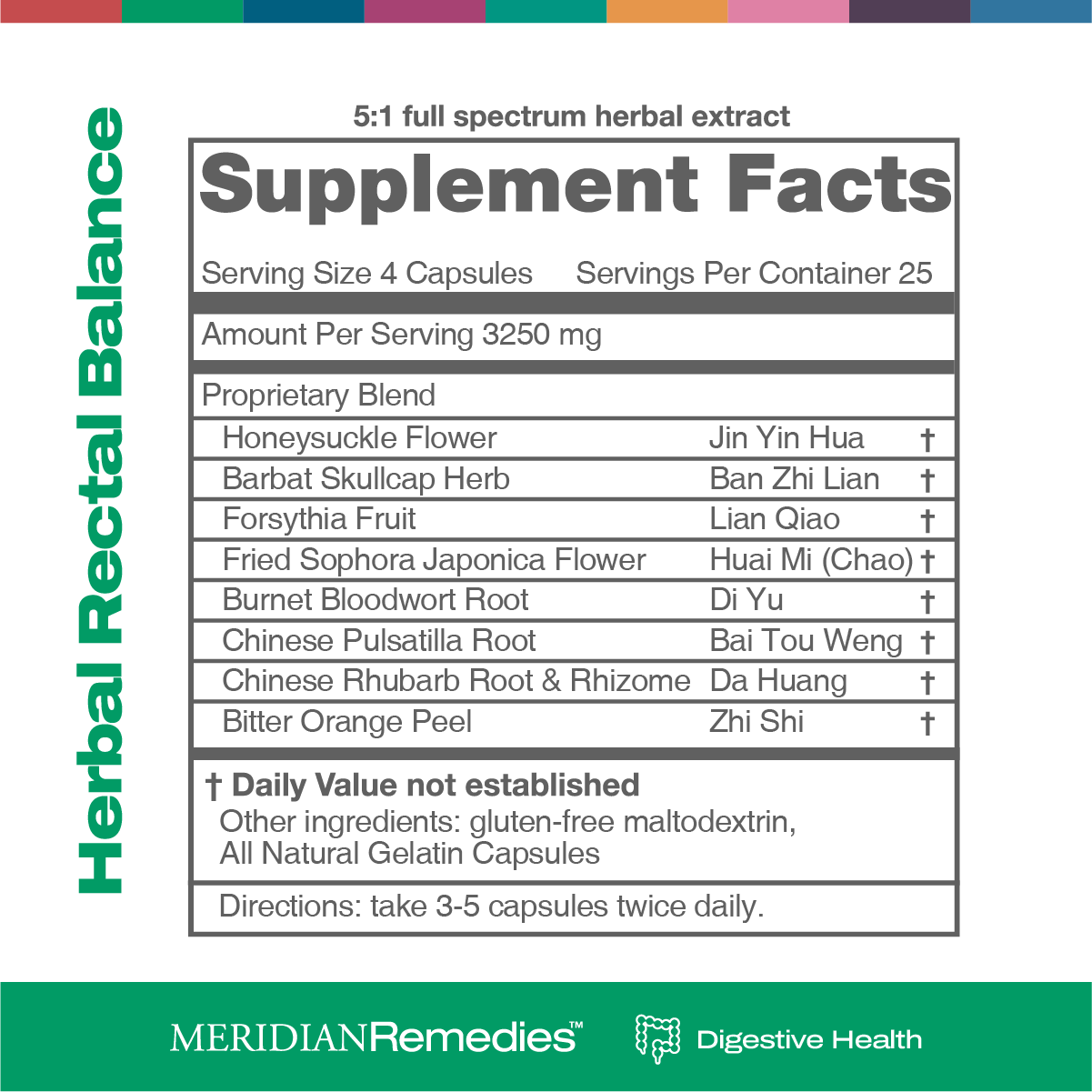 Herbal Rectal Balance

5:1 full spectrum herbal extract

Supplement Facts

Serving Size 4 Capsules Servings Per Container 25

Amount Per Serving 3250 mg

Proprietary Blend

Honeysuckle Flower Jin Yin Hua †

Barbat Skullcap Herb Ban Zhi Lian †

Forsythia Fruit Lian Qiao †

Fried Sophora Japonica Flower Huai Mi (Chao) †

Burnet Bloodwort Root Di Yu †

Chinese Pulsatilla Root Bai Tou Weng †

Chinese Rhubarb Root & Rhizome Da Huang †

Bitter Orange Peel Zhi Shi †

† Daily Value not established

Other ingredients: gluten-free maltodextrin, All Natural Gelatin Capsules

Directions: take 3-5 capsules twice daily.

MERIDIANRemedies™ Digestive Health